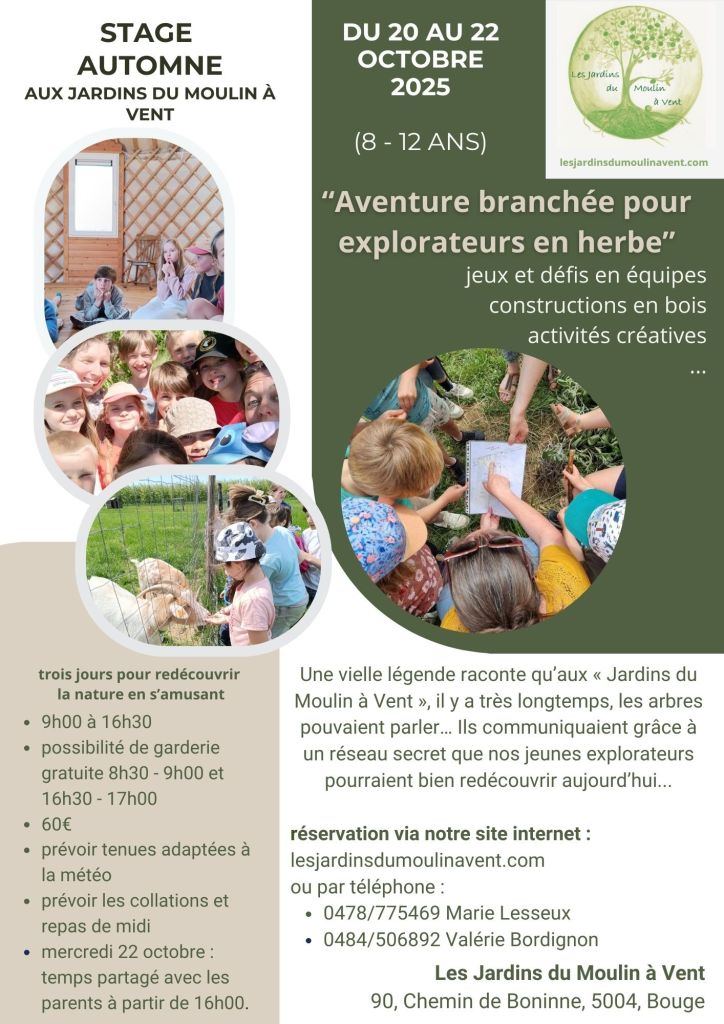 STAGE AUTOMNE
AUX JARDINS DU MOULIN À VENT

DU 20 AU 22 OCTOBRE 2025

(8 - 12 ANS)

Les Jardins du Moulin à Vent

lesjardinsdumoulinavent.com

“Aventure branchée pour explorateurs en herbe”

jeux et défis en équipes
constructions en bois
activités créatives
...

trois jours pour redécouvrir la nature en s’amusant

- 9h00 à 16h30
- possibilité de garderie gratuite 8h30 - 9h00 et 16h30 - 17h00
- 60€
- prévoir tenues adaptées à la météo
- prévoir les collations et repas de midi
- mercredi 22 octobre : temps partagé avec les parents à partir de 16h00.

Une vielle légende raconte qu’aux « Jardins du Moulin à Vent », il y a très longtemps, les arbres pouvaient parler… Ils communiquaient grâce à un réseau secret que nos jeunes explorateurs pourraient bien redécouvrir aujourd’hui...

réservation via notre site internet :
lesjardinsdumoulinavent.com
ou par téléphone :
- 0478/775469 Marie Lesseux
- 0484/506892 Valérie Bordignon

Les Jardins du Moulin à Vent
90, Chemin de Boninne, 5004, Bouge